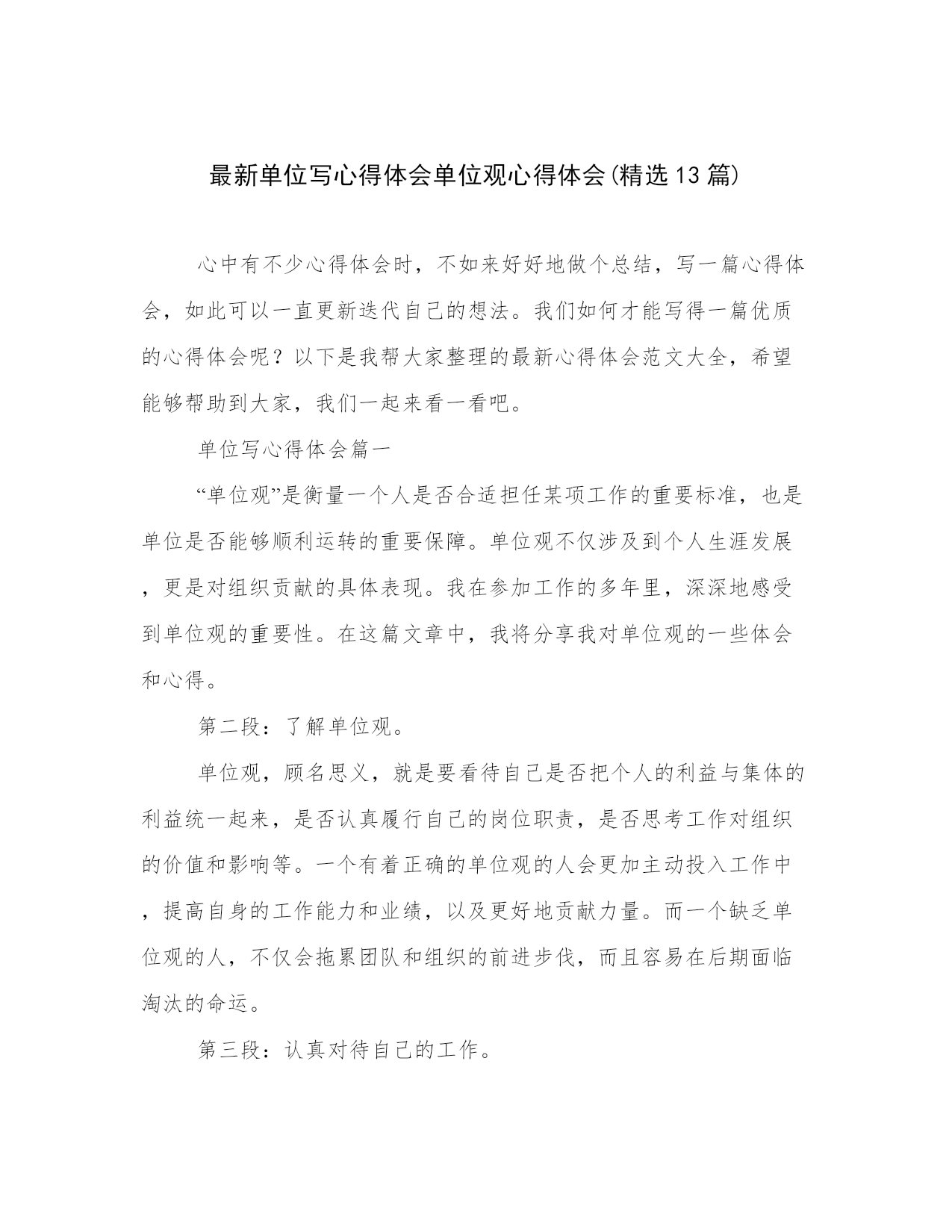 最新单位写心得体会单位观心得体会(精选13篇)

心中有不少心得体会时，不如来好好地做个总结，写一篇心得体会，如此可以一直更新迭代自己的想法。我们如何才能写得一篇优质的心得体会呢？以下是我帮大家整理的最新心得体会范文大全，希望能够帮助到大家，我们一起来看一看吧。

单位写心得体会篇一

“单位观”是衡量一个人是否合适担任某项工作的重要标准，也是单位是否能够顺利运转的重要保障。单位观不仅涉及到个人生涯发展，更是对组织贡献的具体表现。我在参加工作的多年里，深深地感受到单位观的重要性。在这篇文章中，我将分享我对单位观的一些体会和心得。

第二段：了解单位观。

单位观，顾名思义，就是要看待自己是否把个人的利益与集体的利益统一起来，是否认真履行自己的岗位职责，是否思考工作对组织的价值和影响等。一个有着正确的单位观的人会更加主动投入工作中，提高自身的工作能力和业绩，以及更好地贡献力量。而一个缺乏单位观的人，不仅会拖累团队和组织的前进步伐，而且容易在后期面临淘汰的命运。

第三段：认真对待自己的工作。